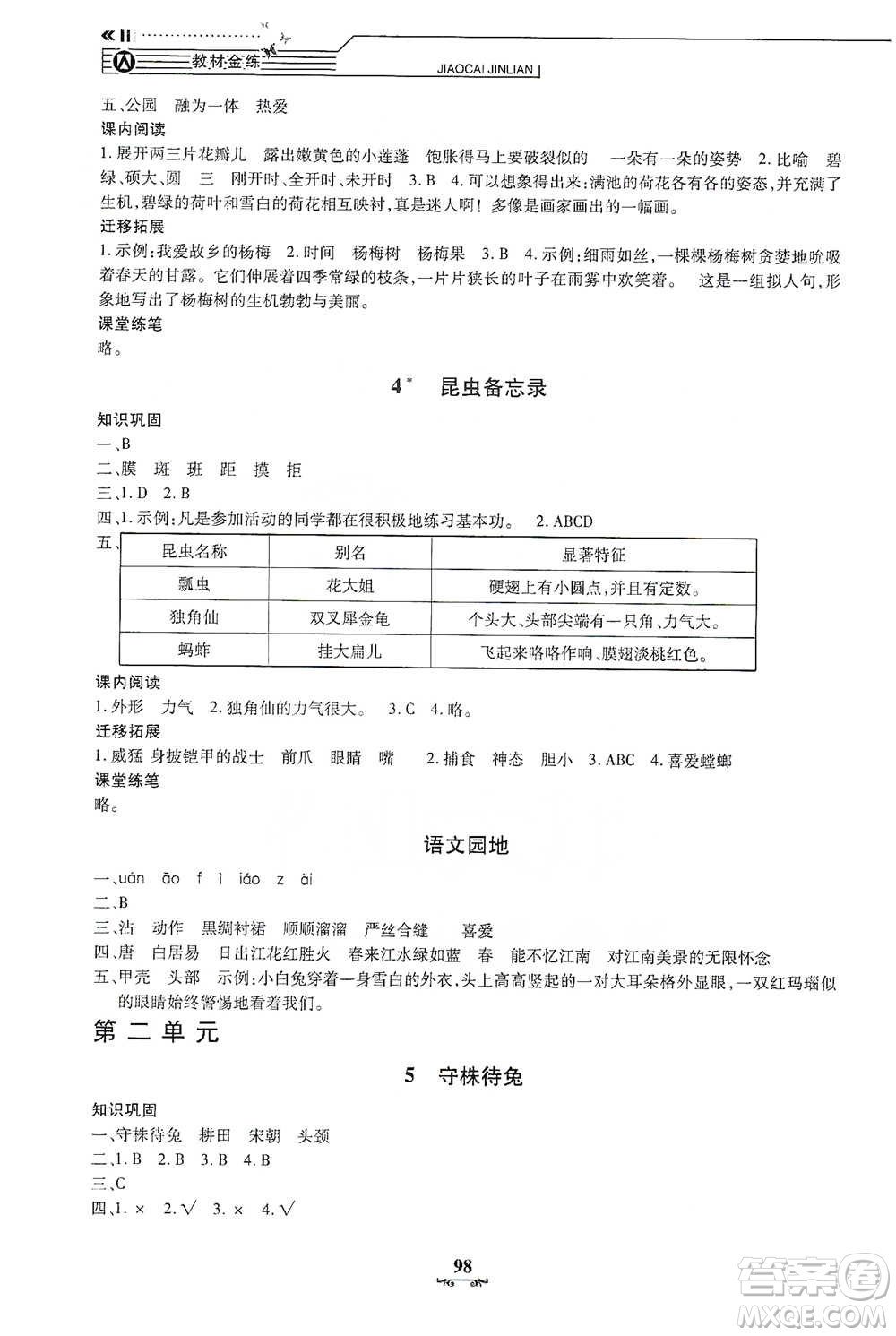 教材金练 JIAOCAI JINLIAN

五、公园　融为一体　热爱

课内阅读

1. 展开两三片花瓣儿　露出嫩黄色的小莲蓬　饱胀得马上要破裂似的　一朵有一朵的姿势　2. 比喻　碧绿、硕大、圆　三　刚开时、全开时、未开时　3. B　4. 可以想象得出来：满池的荷花各有各的姿态，并充满了生机，碧绿的荷叶和雪白的荷花相互映衬，真是迷人啊！多像是画家画出的一幅画。

迁移拓展

1. 示例：我爱故乡的杨梅　2. 时间　杨梅树　杨梅果　3. B　4. 示例：细雨如丝，一棵棵杨梅树贪婪地吮吸着春天的甘露。它们伸展着四季常绿的枝条，一片片狭长的叶子在雨雾中欢笑着。　这是一组拟人句，形象地写出了杨梅树的生机勃勃与美丽。

课堂练笔

略。

4* 昆虫备忘录

知识巩固

一、B

二、膜　斑　班　距　摸　拒

三、1. D　2. B

四、1. 示例：凡是参加活动的同学都在很积极地练习基本功。　2. ABCD

五、

| 昆虫名称 | 别名 | 显著特征 |
|---|---|---|
| 瓢虫 | 花大姐 | 硬翅上有小圆点，并且有定数。 |
| 独角仙 | 双叉犀金龟 | 个头大、头部尖端有一只角、力气大。 |
| 蚂蚱 | 挂大扁儿 | 飞起来咯咯作响、膜翅淡桃红色。 |

课内阅读

1. 外形　力气　2. 独角仙的力气很大。　3. C　4. 略。

迁移拓展

1. 威猛　身披铠甲的战士　前爪　眼睛　嘴　2. 捕食　神态　胆小　3. ABC　4. 喜爱螳螂

课堂练笔

略。

语文园地

一、uán　āo　f　ì　iáo　z　ài

二、B

三、沾　动作　黑绸衬裙　顺顺溜溜　严丝合缝　喜爱

四、唐　白居易　日出江花红胜火　春来江水绿如蓝　春　能不忆江南　对江南美景的无限怀念

五、甲壳　头部　示例：小白兔穿着一身雪白的外衣，头上高高竖起的一对大耳朵格外显眼，一双红玛瑙似的眼睛始终警惕地看着我们。

第二单元

5 守株待兔

知识巩固

一、守株待兔　耕田　宋朝　头颈

二、1. B　2. B　3. B　4. B

三、C

四、1. ×　2. √　3. ×　4. √

98

答案圈 MXQE.COM